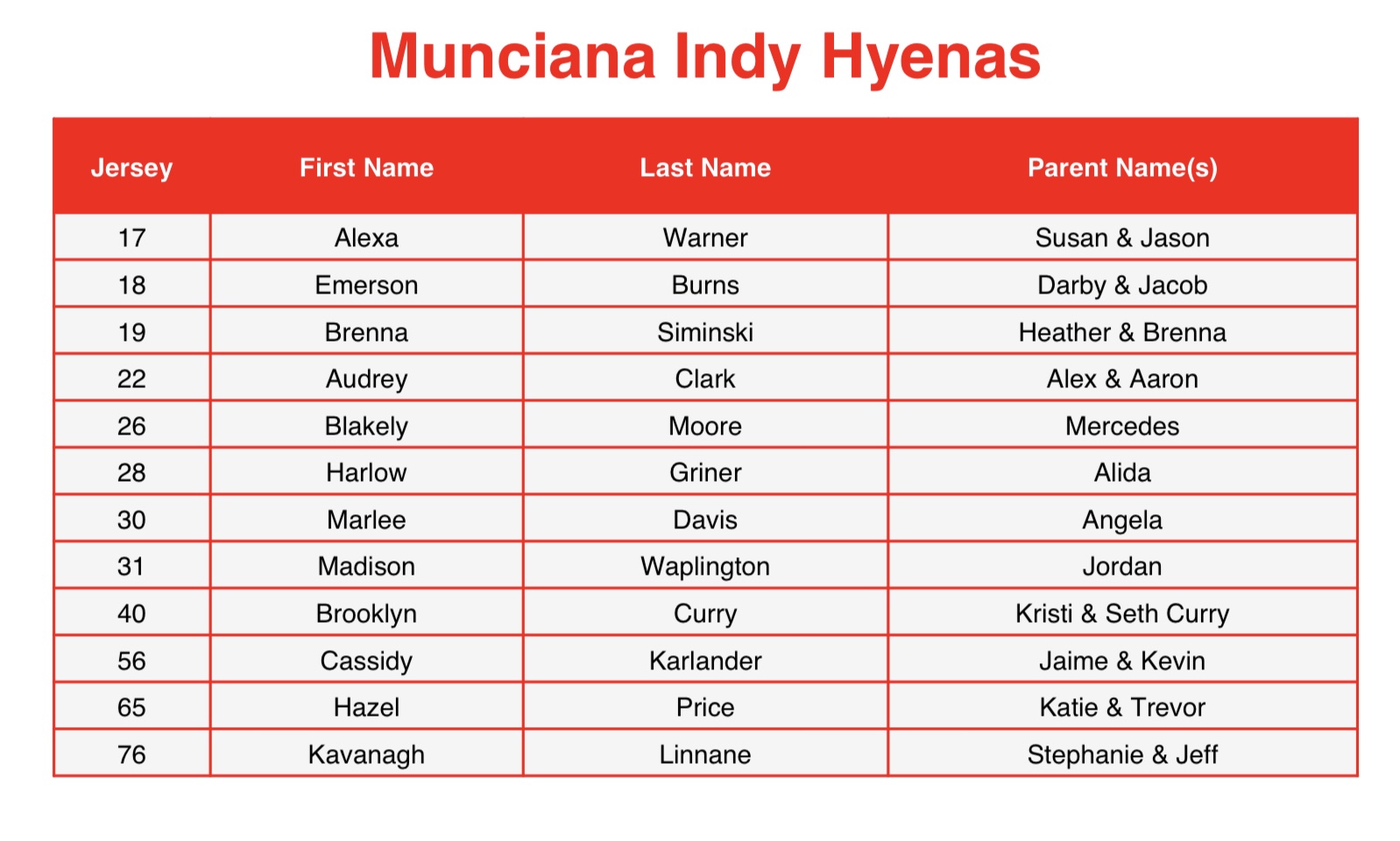 Munciana Indy Hyenas

| Jersey | First Name | Last Name | Parent Name(s) |
|---|---|---|---|
| 17 | Alexa | Warner | Susan & Jason |
| 18 | Emerson | Burns | Darby & Jacob |
| 19 | Brenna | Siminski | Heather & Brenna |
| 22 | Audrey | Clark | Alex & Aaron |
| 26 | Blakely | Moore | Mercedes |
| 28 | Harlow | Griner | Alida |
| 30 | Marlee | Davis | Angela |
| 31 | Madison | Waplington | Jordan |
| 40 | Brooklyn | Curry | Kristi & Seth Curry |
| 56 | Cassidy | Karlander | Jaime & Kevin |
| 65 | Hazel | Price | Katie & Trevor |
| 76 | Kavanagh | Linnane | Stephanie & Jeff |